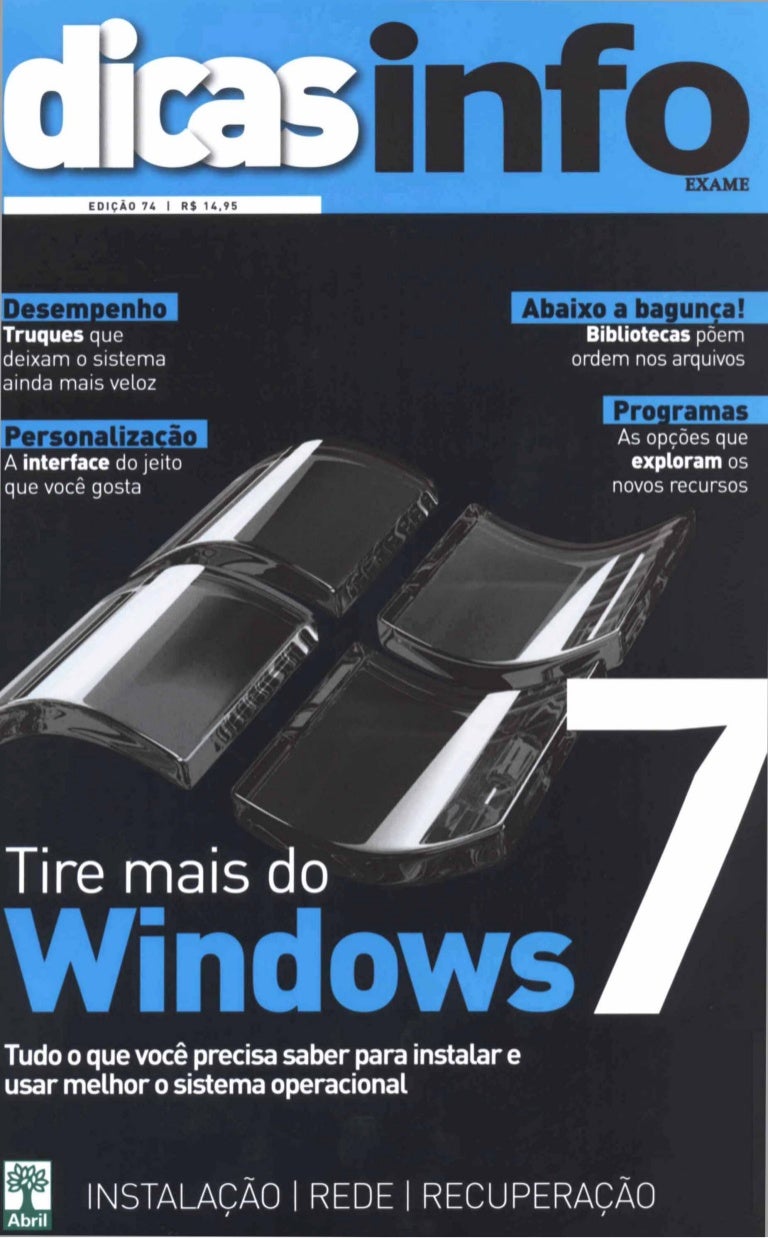 dicasinfo
EXAME

EDIÇÃO 74 | R$ 14,95

Desempenho
Truques que deixam o sistema ainda mais veloz

Personalização
A interface do jeito que você gosta

Abaixo a bagunça!
Bibliotecas põem ordem nos arquivos

Programas
As opções que exploram os novos recursos

Tire mais do
Windows 7

Tudo o que você precisa saber para instalar e usar melhor o sistema operacional

Abril

INSTALAÇÃO | REDE | RECUPERAÇÃO